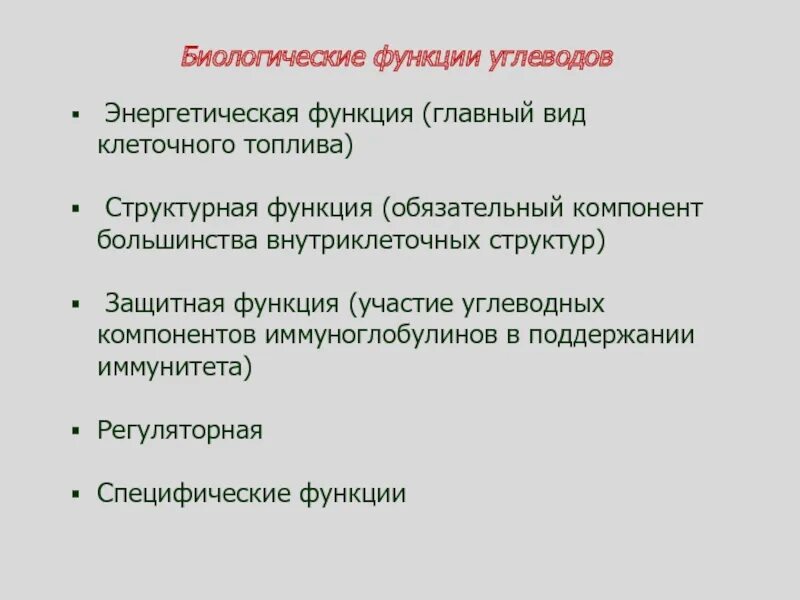 Биологические функции углеводов

▪ Энергетическая функция (главный вид клеточного топлива)

▪ Структурная функция (обязательный компонент большинства внутриклеточных структур)

▪ Защитная функция (участие углеводных компонентов иммуноглобулинов в поддержании иммунитета)

▪ Регуляторная

▪ Специфические функции